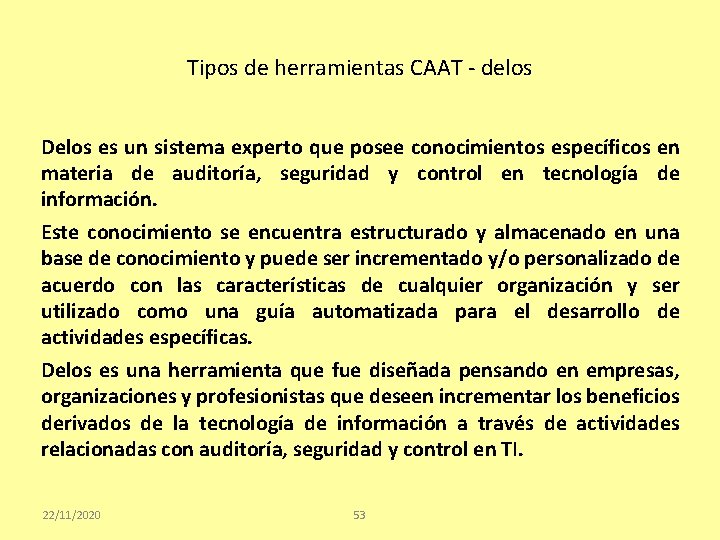 Tipos de herramientas CAAT - delos

Delos es un sistema experto que posee conocimientos específicos en materia de auditoría, seguridad y control en tecnología de información.

Este conocimiento se encuentra estructurado y almacenado en una base de conocimiento y puede ser incrementado y/o personalizado de acuerdo con las características de cualquier organización y ser utilizado como una guía automatizada para el desarrollo de actividades específicas.

Delos es una herramienta que fue diseñada pensando en empresas, organizaciones y profesionistas que deseen incrementar los beneficios derivados de la tecnología de información a través de actividades relacionadas con auditoría, seguridad y control en TI.

22/11/2020

53